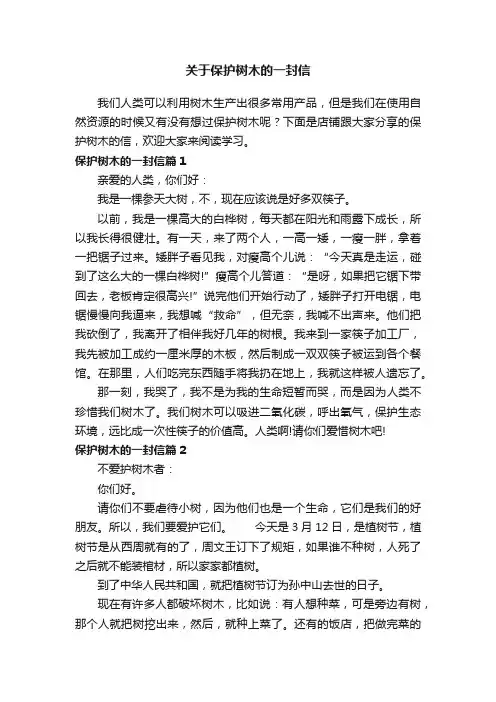 关于保护树木的一封信

我们人类可以利用树木生产出很多常用产品，但是我们在使用自然资源的时候又有没有想过保护树木呢？下面是店铺跟大家分享的保护树木的信，欢迎大家来阅读学习。

保护树木的一封信篇 1

亲爱的人类，你们好：

我是一棵参天大树，不，现在应该说是好多双筷子。

以前，我是一棵高大的白桦树，每天都在阳光和雨露下成长，所以我长得很健壮。有一天，来了两个人，一高一矮，一瘦一胖，拿着一把锯子过来。矮胖子看见我，对瘦高个儿说：“今天真是走运，碰到了这么大的一棵白桦树!”瘦高个儿答道：“是呀，如果把它锯下带回去，老板肯定很高兴!”说完他们开始行动了，矮胖子打开电锯，电锯慢慢向我逼来，我想喊“救命”，但无奈，我喊不出声来。他们把我砍倒了，我离开了相伴我好几年的树根。我来到一家筷子加工厂，我先被加工成约一厘米厚的木板，然后制成一双双筷子被运到各个餐馆。在那里，人们吃完东西随手将我扔在地上，我就这样被人遗忘了。

那一刻，我哭了，我不是为我的生命短暂而哭，而是因为人类不珍惜我们树木了。我们树木可以吸进二氧化碳，呼出氧气，保护生态环境，远比成一次性筷子的价值高。人类啊!请你们爱惜树木吧!

保护树木的一封信篇 2

不爱护树木者：

你们好。

请你们不要虐待小树，因为他们也是一个生命，它们是我们的好朋友。所以，我们要爱护它们。 今天是 3 月 12 日，是植树节，植树节是从西周就有的了，周文王订下了规矩，如果谁不种树，人死了之后就不能装棺材，所以家家都植树。

到了中华人民共和国，就把植树节订为孙中山去世的日子。

现在有许多人都破坏树木，比如说：有人想种菜，可是旁边有树，那个人就把树挖出来，然后，就种上菜了。还有的饭店，把做完菜的